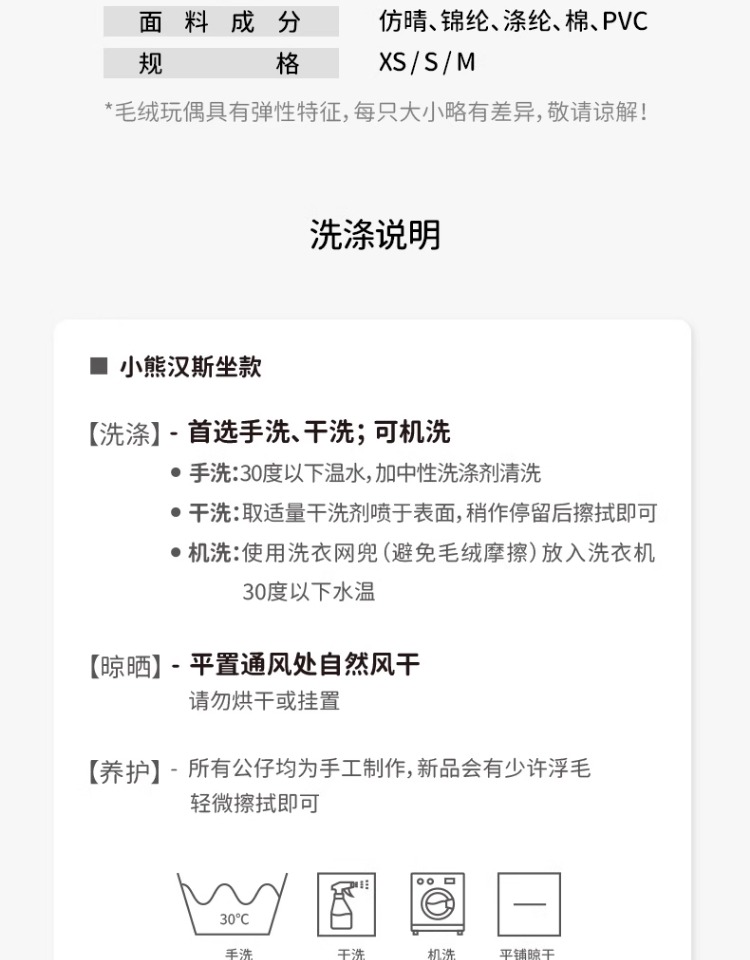 面料成分 仿晴、锦纶、涤纶、棉、PVC
规格 XS/S/M

*毛绒玩偶具有弹性特征，每只大小略有差异，敬请谅解！

洗涤说明

■ 小熊汉斯坐款

【洗涤】- 首选手洗、干洗；可机洗
• 手洗：30度以下温水，加中性洗涤剂清洗
• 干洗：取适量干洗剂喷于表面，稍作停留后擦拭即可
• 机洗：使用洗衣网兜（避免毛绒摩擦）放入洗衣机30度以下水温

【晾晒】- 平置通风处自然风干
请勿烘干或挂置

【养护】- 所有公仔均为手工制作，新品会有少许浮毛
轻微擦拭即可

30°C
手洗 干洗 机洗 平铺晾干